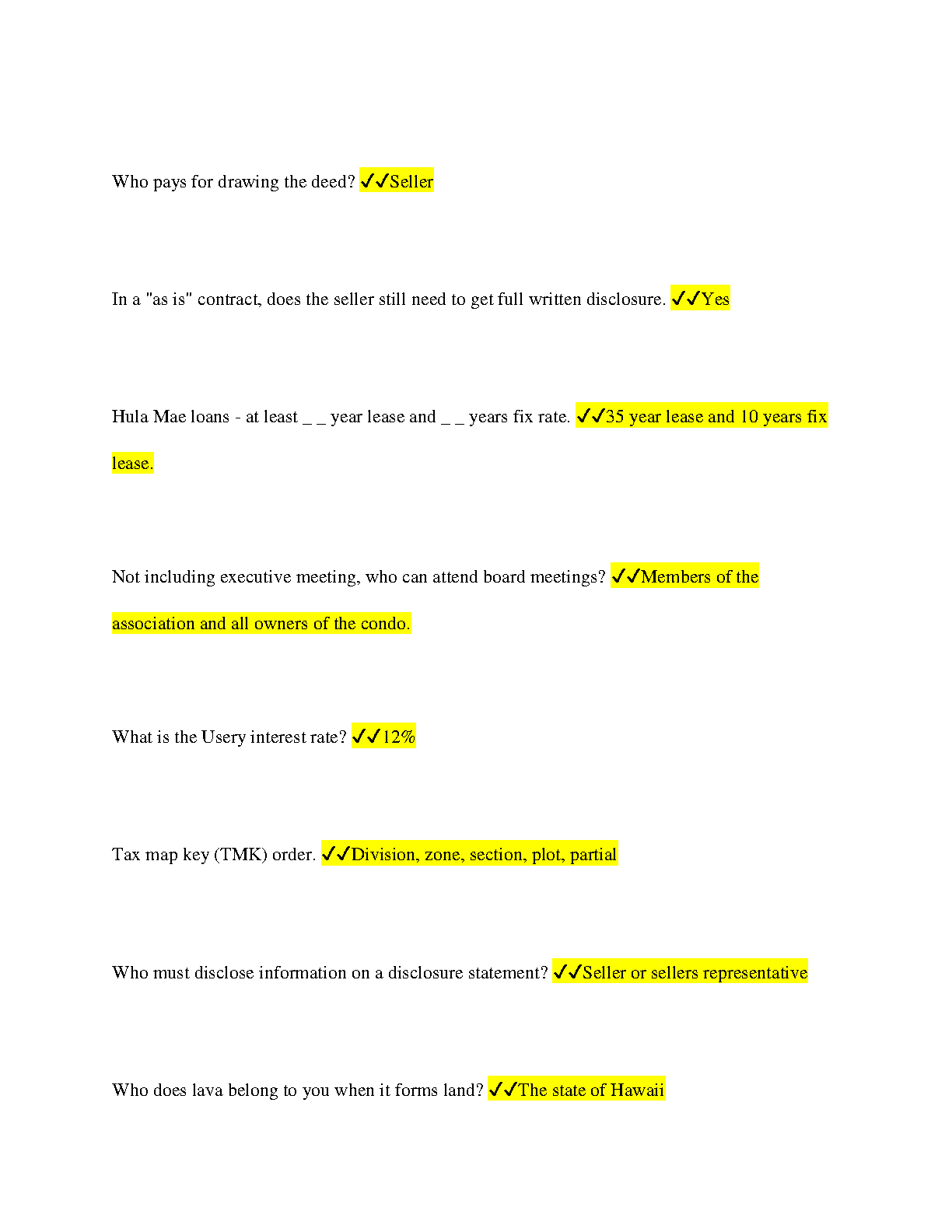 Who pays for drawing the deed? ✓✓Seller

In a "as is" contract, does the seller still need to get full written disclosure. ✓✓Yes

Hula Mae loans - at least _ _ year lease and _ _ years fix rate. ✓✓35 year lease and 10 years fix lease.

Not including executive meeting, who can attend board meetings? ✓✓Members of the association and all owners of the condo.

What is the Usery interest rate? ✓✓12%

Tax map key (TMK) order. ✓✓Division, zone, section, plot, partial

Who must disclose information on a disclosure statement? ✓✓Seller or sellers representative

Who does lava belong to you when it forms land? ✓✓The state of Hawaii